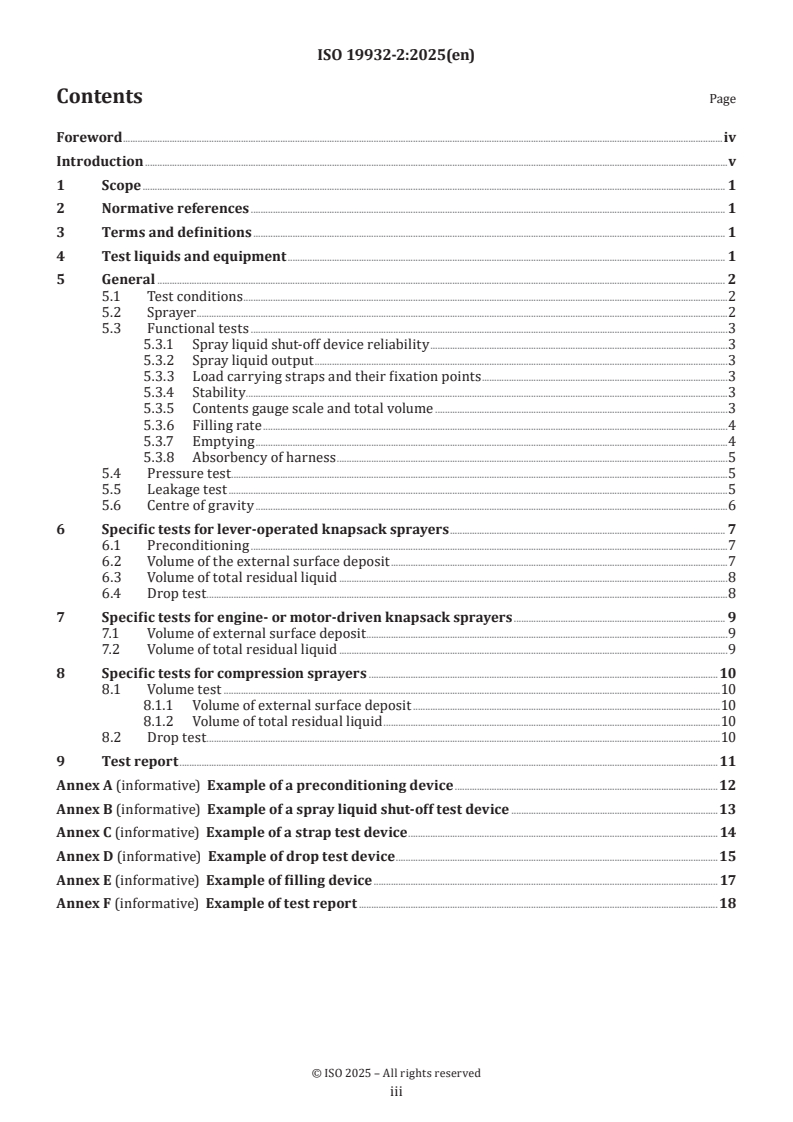 ISO 19932-2:2025(en)

Contents

Page

Foreword iv
Introduction v
1 Scope 1
2 Normative references 1
3 Terms and definitions 1
4 Test liquids and equipment 1
5 General 2
5.1 Test conditions 2
5.2 Sprayer 2
5.3 Functional tests 3
5.3.1 Spray liquid shut-off device reliability 3
5.3.2 Spray liquid output 3
5.3.3 Load carrying straps and their fixation points 3
5.3.4 Stability 3
5.3.5 Contents gauge scale and total volume 3
5.3.6 Filling rate 4
5.3.7 Emptying 4
5.3.8 Absorbency of harness 5
5.4 Pressure test 5
5.5 Leakage test 5
5.6 Centre of gravity 6
6 Specific tests for lever-operated knapsack sprayers 7
6.1 Preconditioning 7
6.2 Volume of the external surface deposit 7
6.3 Volume of total residual liquid 8
6.4 Drop test 8
7 Specific tests for engine- or motor-driven knapsack sprayers 9
7.1 Volume of external surface deposit 9
7.2 Volume of total residual liquid 9
8 Specific tests for compression sprayers 10
8.1 Volume test 10
8.1.1 Volume of external surface deposit 10
8.1.2 Volume of total residual liquid 10
8.2 Drop test 10
9 Test report 11
Annex A (informative) Example of a preconditioning device 12
Annex B (informative) Example of a spray liquid shut-off test device 13
Annex C (informative) Example of a strap test device 14
Annex D (informative) Example of drop test device 15
Annex E (informative) Example of filling device 17
Annex F (informative) Example of test report 18

© ISO 2025 – All rights reserved
iii